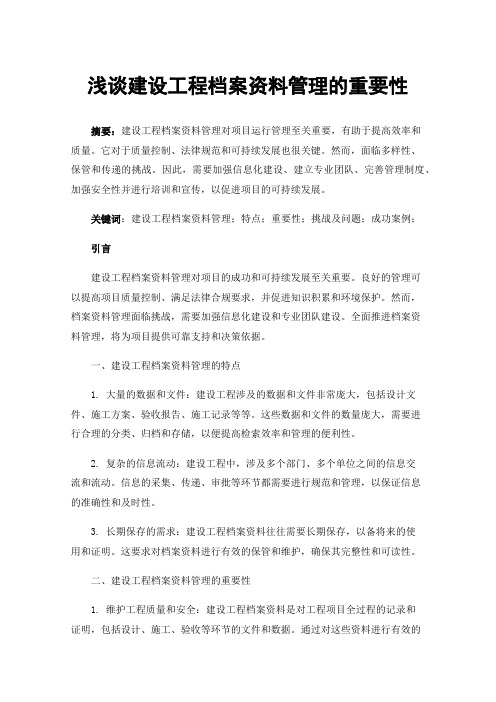 浅谈建设工程档案资料管理的重要性

摘要：建设工程档案资料管理对项目运行管理至关重要，有助于提高效率和质量。它对于质量控制、法律规范和可持续发展也很关键。然而，面临多样性、保管和传递的挑战。因此，需要加强信息化建设、建立专业团队、完善管理制度、加强安全性并进行培训和宣传，以促进项目的可持续发展。

关键词：建设工程档案资料管理；特点；重要性；挑战及问题；成功案例；

引言

建设工程档案资料管理对项目的成功和可持续发展至关重要。良好的管理可以提高项目质量控制、满足法律合规要求，并促进知识积累和环境保护。然而，档案资料管理面临挑战，需要加强信息化建设和专业团队建设。全面推进档案资料管理，将为项目提供可靠支持和决策依据。

一、建设工程档案资料管理的特点

1. 大量的数据和文件：建设工程涉及的数据和文件非常庞大，包括设计文件、施工方案、验收报告、施工记录等等。这些数据和文件的数量庞大，需要进行合理的分类、归档和存储，以便提高检索效率和管理的便利性。

2. 复杂的信息流动：建设工程中，涉及多个部门、多个单位之间的信息交流和流动。信息的采集、传递、审批等环节都需要进行规范和管理，以保证信息的准确性和及时性。

3. 长期保存的需求：建设工程档案资料往往需要长期保存，以备将来的使用和证明。这要求对档案资料进行有效的保管和维护，确保其完整性和可读性。

二、建设工程档案资料管理的重要性

1. 维护工程质量和安全：建设工程档案资料是对工程项目全过程的记录和证明，包括设计、施工、验收等环节的文件和数据。通过对这些资料进行有效的